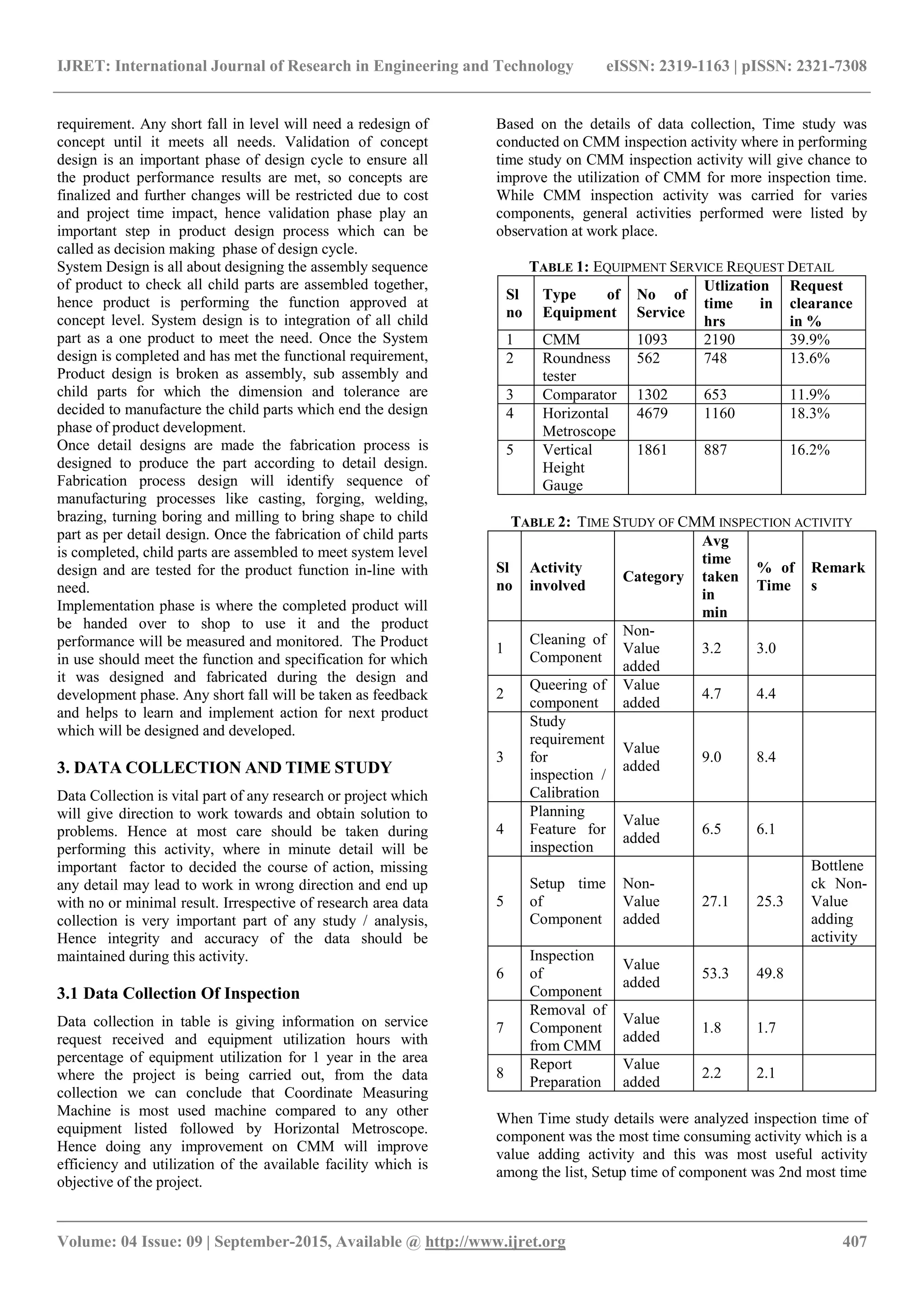 IJRET: International Journal of Research in Engineering and Technology eISSN: 2319-1163 | pISSN: 2321-7308

requirement. Any short fall in level will need a redesign of concept until it meets all needs. Validation of concept design is an important phase of design cycle to ensure all the product performance results are met, so concepts are finalized and further changes will be restricted due to cost and project time impact, hence validation phase play an important step in product design process which can be called as decision making phase of design cycle.
System Design is all about designing the assembly sequence of product to check all child parts are assembled together, hence product is performing the function approved at concept level. System design is to integration of all child part as a one product to meet the need. Once the System design is completed and has met the functional requirement, Product design is broken as assembly, sub assembly and child parts for which the dimension and tolerance are decided to manufacture the child parts which end the design phase of product development.
Once detail designs are made the fabrication process is designed to produce the part according to detail design. Fabrication process design will identify sequence of manufacturing processes like casting, forging, welding, brazing, turning boring and milling to bring shape to child part as per detail design. Once the fabrication of child parts is completed, child parts are assembled to meet system level design and are tested for the product function in-line with need.
Implementation phase is where the completed product will be handed over to shop to use it and the product performance will be measured and monitored. The Product in use should meet the function and specification for which it was designed and fabricated during the design and development phase. Any short fall will be taken as feedback and helps to learn and implement action for next product which will be designed and developed.

3. DATA COLLECTION AND TIME STUDY

Data Collection is vital part of any research or project which will give direction to work towards and obtain solution to problems. Hence at most care should be taken during performing this activity, where in minute detail will be important factor to decided the course of action, missing any detail may lead to work in wrong direction and end up with no or minimal result. Irrespective of research area data collection is very important part of any study / analysis, Hence integrity and accuracy of the data should be maintained during this activity.

3.1 Data Collection Of Inspection

Data collection in table is giving information on service request received and equipment utilization hours with percentage of equipment utilization for 1 year in the area where the project is being carried out, from the data collection we can conclude that Coordinate Measuring Machine is most used machine compared to any other equipment listed followed by Horizontal Metroscope. Hence doing any improvement on CMM will improve efficiency and utilization of the available facility which is objective of the project.

Based on the details of data collection, Time study was conducted on CMM inspection activity where in performing time study on CMM inspection activity will give chance to improve the utilization of CMM for more inspection time. While CMM inspection activity was carried for varies components, general activities performed were listed by observation at work place.

TABLE 1: EQUIPMENT SERVICE REQUEST DETAIL

| Sl no | Type of Equipment | No of Service | Utlization time in hrs | Request clearance in % |
|---|---|---|---|---|
| 1 | CMM | 1093 | 2190 | 39.9% |
| 2 | Roundness tester | 562 | 748 | 13.6% |
| 3 | Comparator | 1302 | 653 | 11.9% |
| 4 | Horizontal Metroscope | 4679 | 1160 | 18.3% |
| 5 | Vertical Height Gauge | 1861 | 887 | 16.2% |

TABLE 2: TIME STUDY OF CMM INSPECTION ACTIVITY

| Sl no | Activity involved | Category | Avg time taken in min | % of Time | Remarks |
|---|---|---|---|---|---|
| 1 | Cleaning of Component | Non-Value added | 3.2 | 3.0 | |
| 2 | Queering of component | Value added | 4.7 | 4.4 | |
| 3 | Study requirement for inspection / Calibration | Value added | 9.0 | 8.4 | |
| 4 | Planning Feature for inspection | Value added | 6.5 | 6.1 | |
| 5 | Setup time of Component | Non-Value added | 27.1 | 25.3 | Bottleneck Non-Value adding activity |
| 6 | Inspection of Component | Value added | 53.3 | 49.8 | |
| 7 | Removal of Component from CMM | Value added | 1.8 | 1.7 | |
| 8 | Report Preparation | Value added | 2.2 | 2.1 | |

When Time study details were analyzed inspection time of component was the most time consuming activity which is a value adding activity and this was most useful activity among the list, Setup time of component was 2nd most time

Volume: 04 Issue: 09 | September-2015, Available @ http://www.ijret.org 407